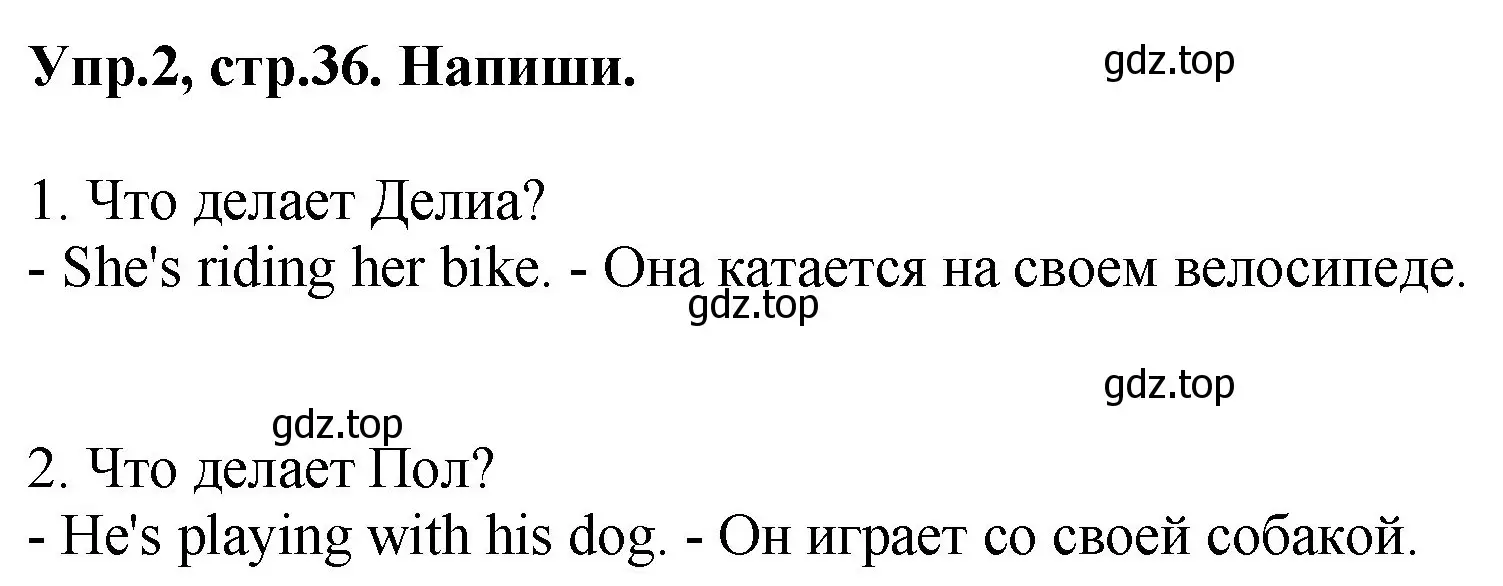 Упр.2, стр.36. Напиши.

gdz.top

1. Что делает Делиа?
- She's riding her bike. - Она катается на своем велосипеде.

gdz.top

gdz.top

gdz.top

2. Что делает Пол?
- He's playing with his dog. - Он играет со своей собакой.